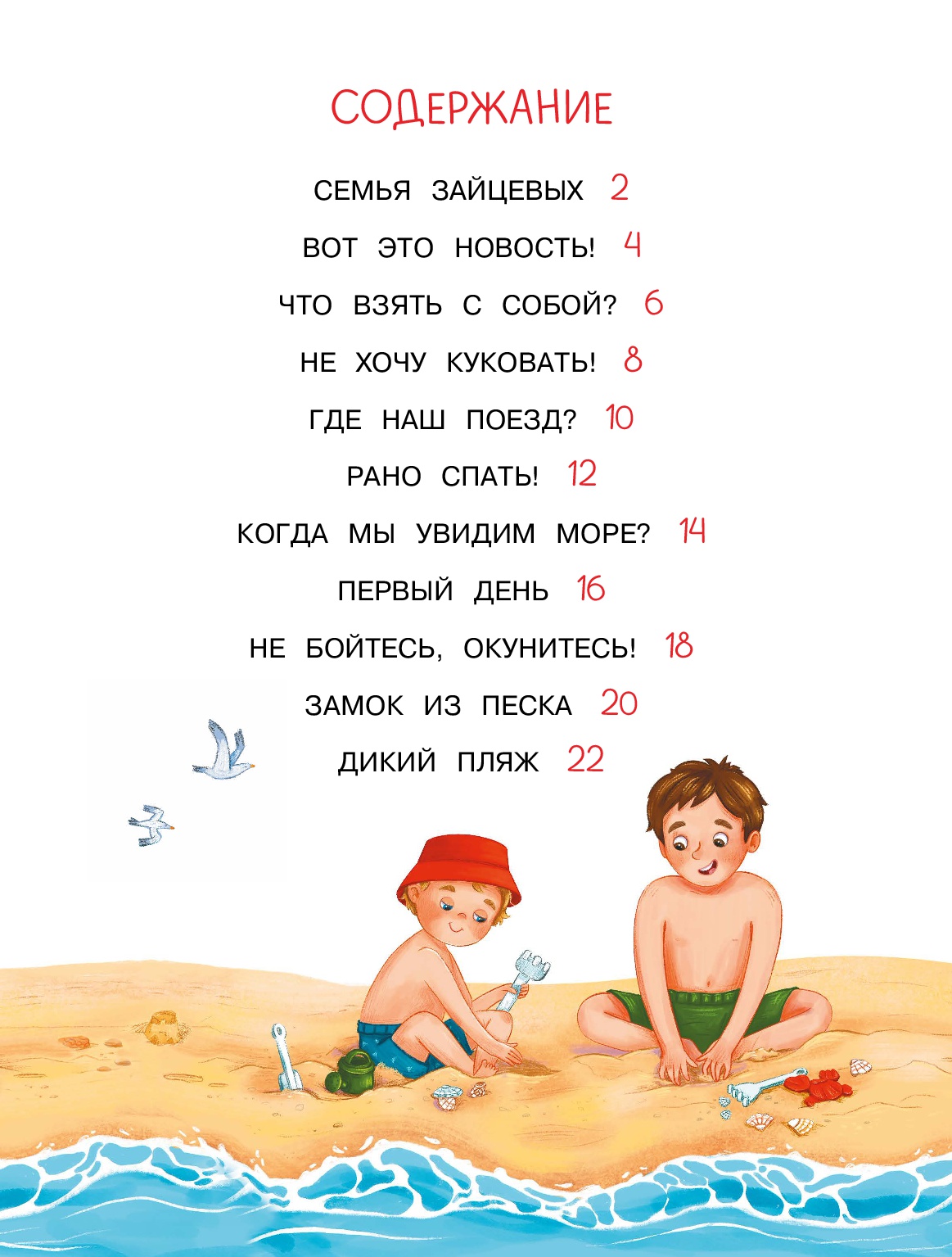 СОДЕРЖАНИЕ

СЕМЬЯ ЗАЙЦЕВЫХ 2

ВОТ ЭТО НОВОСТЬ! 4

ЧТО ВЗЯТЬ С СОБОЙ? 6

НЕ ХОЧУ КУКОВАТЬ! 8

ГДЕ НАШ ПОЕЗД? 10

РАНО СПАТЬ! 12

КОГДА МЫ УВИДИМ МОРЕ? 14

ПЕРВЫЙ ДЕНЬ 16

НЕ БОЙТЕСЬ, ОКУНИТЕСЬ! 18

ЗАМОК ИЗ ПЕСКА 20

ДИКИЙ ПЛЯЖ 22